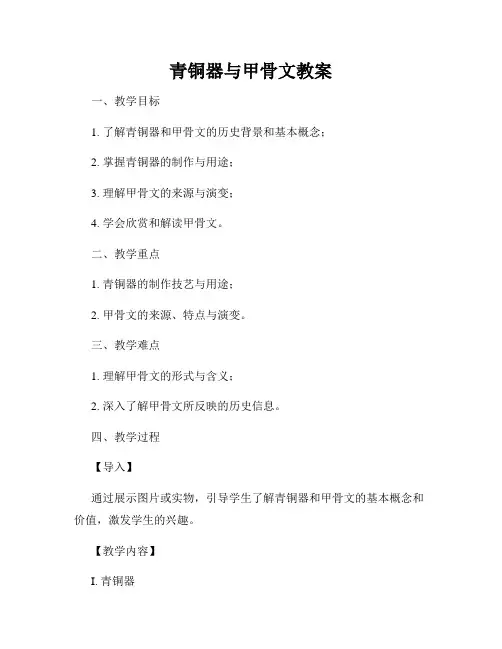 青铜器与甲骨文教案

一、教学目标

1. 了解青铜器和甲骨文的历史背景和基本概念；

2. 掌握青铜器的制作与用途；

3. 理解甲骨文的来源与演变；

4. 学会欣赏和解读甲骨文。

二、教学重点

1. 青铜器的制作技艺与用途；

2. 甲骨文的来源、特点与演变。

三、教学难点

1. 理解甲骨文的形式与含义；

2. 深入了解甲骨文所反映的历史信息。

四、教学过程

【导入】

通过展示图片或实物，引导学生了解青铜器和甲骨文的基本概念和价值，激发学生的兴趣。

【教学内容】

I. 青铜器